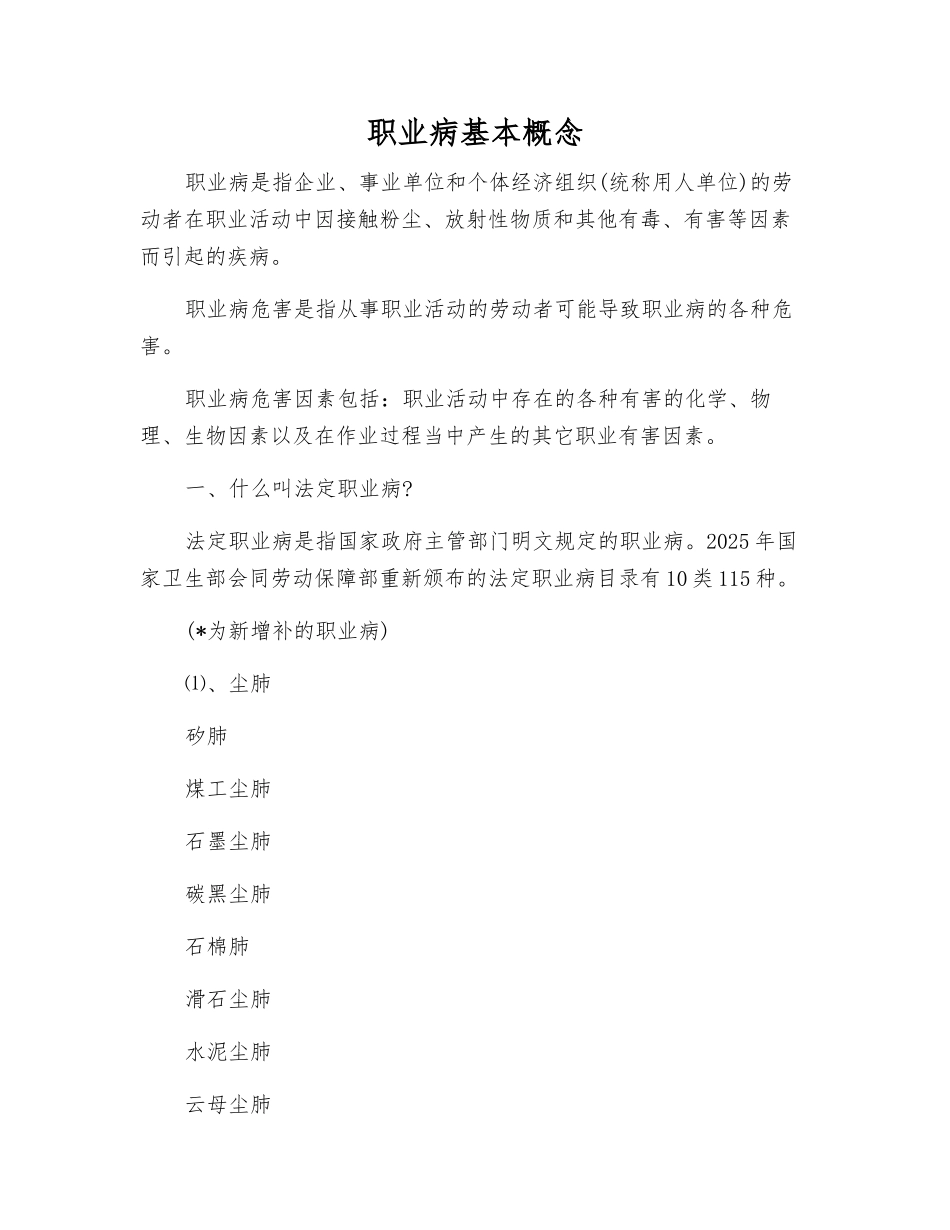 职业病基本概念

职业病是指企业、事业单位和个体经济组织(统称用人单位)的劳动者在职业活动中因接触粉尘、放射性物质和其他有毒、有害等因素而引起的疾病。

职业病危害是指从事职业活动的劳动者可能导致职业病的各种危害。

职业病危害因素包括：职业活动中存在的各种有害的化学、物理、生物因素以及在作业过程当中产生的其它职业有害因素。

一、什么叫法定职业病?

法定职业病是指国家政府主管部门明文规定的职业病。2025年国家卫生部会同劳动保障部重新颁布的法定职业病目录有10类115种。

(*为新增补的职业病)

⑴、尘肺

矽肺

煤工尘肺

石墨尘肺

碳黑尘肺

石棉肺

滑石尘肺

水泥尘肺

云母尘肺